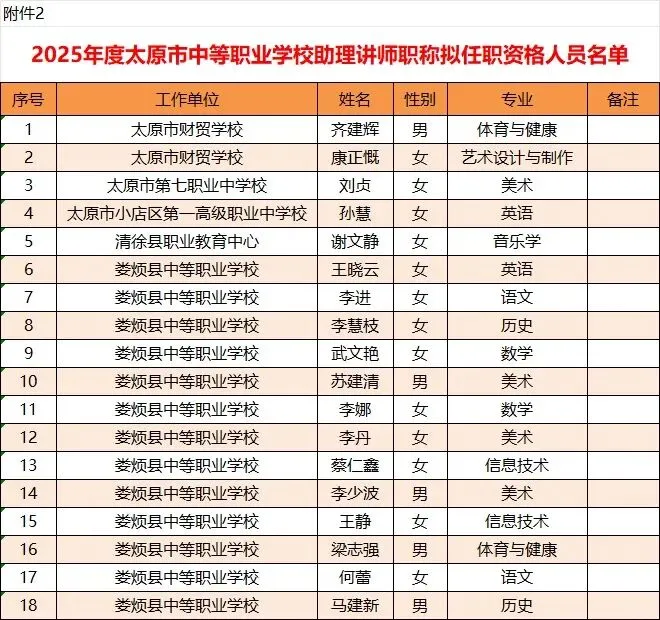 附件2

2025年度太原市中等职业学校助理讲师职称拟任职资格人员名单

| 序号 | 工作单位 | 姓名 | 性别 | 专业 | 备注 |
|---|---|---|---|---|---|
| 1 | 太原市财贸学校 | 齐建辉 | 男 | 体育与健康 | |
| 2 | 太原市财贸学校 | 康正慨 | 女 | 艺术设计与制作 | |
| 3 | 太原市第七职业中学校 | 刘贞 | 女 | 美术 | |
| 4 | 太原市小店区第一高级职业中学校 | 孙慧 | 女 | 英语 | |
| 5 | 清徐县职业教育中心 | 谢文静 | 女 | 音乐学 | |
| 6 | 娄烦县中等职业学校 | 王晓云 | 女 | 英语 | |
| 7 | 娄烦县中等职业学校 | 李进 | 女 | 语文 | |
| 8 | 娄烦县中等职业学校 | 李慧枝 | 女 | 历史 | |
| 9 | 娄烦县中等职业学校 | 武文艳 | 女 | 数学 | |
| 10 | 娄烦县中等职业学校 | 苏建清 | 男 | 美术 | |
| 11 | 娄烦县中等职业学校 | 李娜 | 女 | 数学 | |
| 12 | 娄烦县中等职业学校 | 李丹 | 女 | 美术 | |
| 13 | 娄烦县中等职业学校 | 蔡仁鑫 | 女 | 信息技术 | |
| 14 | 娄烦县中等职业学校 | 李少波 | 男 | 美术 | |
| 15 | 娄烦县中等职业学校 | 王静 | 女 | 信息技术 | |
| 16 | 娄烦县中等职业学校 | 梁志强 | 男 | 体育与健康 | |
| 17 | 娄烦县中等职业学校 | 何蕾 | 女 | 语文 | |
| 18 | 娄烦县中等职业学校 | 马建新 | 男 | 历史 | |